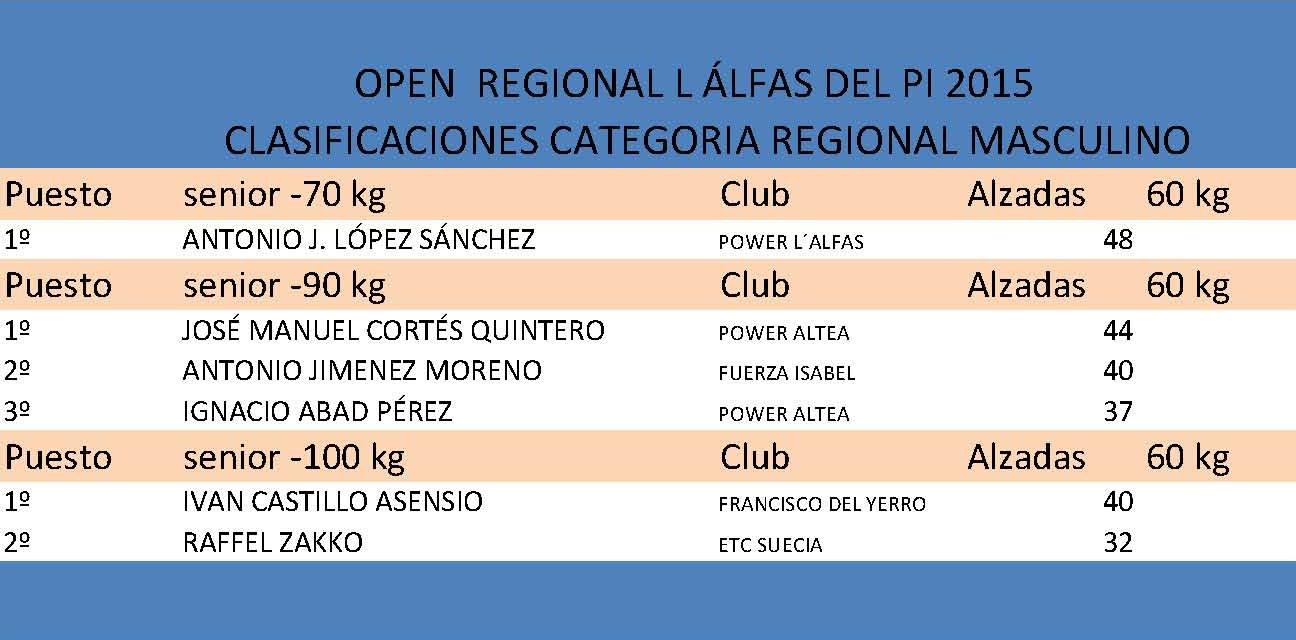 OPEN REGIONAL L ÁLFAS DEL PI 2015
CLASIFICACIONES CATEGORIA REGIONAL MASCULINO

| Puesto | senior -70 kg | Club | Alzadas | 60 kg |
|---|---|---|---|---|
| 1º | ANTONIO J. LÓPEZ SÁNCHEZ | POWER L´ALFAS | 48 | |
| Puesto | senior -90 kg | Club | Alzadas | 60 kg |
| 1º | JOSÉ MANUEL CORTÉS QUINTERO | POWER ALTEA | 44 | |
| 2º | ANTONIO JIMENEZ MORENO | FUERZA ISABEL | 40 | |
| 3º | IGNACIO ABAD PÉREZ | POWER ALTEA | 37 | |
| Puesto | senior -100 kg | Club | Alzadas | 60 kg |
| 1º | IVAN CASTILLO ASENSIO | FRANCISCO DEL YERRO | 40 | |
| 2º | RAFFEL ZAKKO | ETC SUECIA | 32 | |